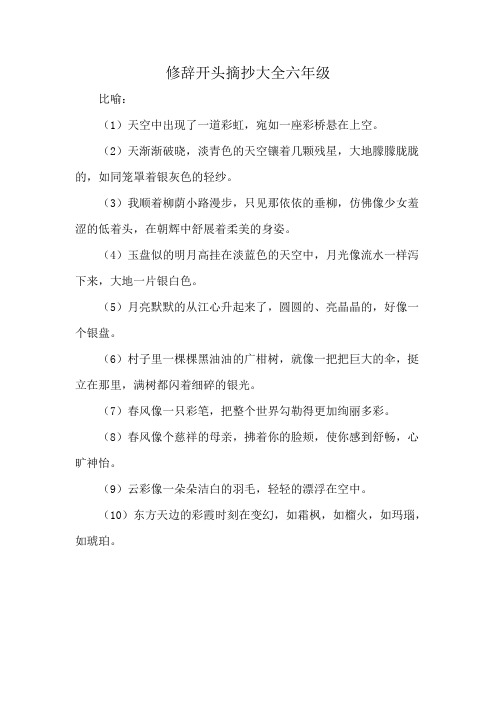 修辞开头摘抄大全六年级

比喻：

（1）天空中出现了一道彩虹，宛如一座彩桥悬在上空。

（2）天渐渐破晓，淡青色的天空镶着几颗残星，大地朦朦胧胧的，如同笼罩着银灰色的轻纱。

（3）我顺着柳荫小路漫步，只见那依依的垂柳，仿佛像少女羞涩的低着头，在朝辉中舒展着柔美的身姿。

（4）玉盘似的明月高挂在淡蓝色的天空中，月光像流水一样泻下来，大地一片银白色。

（5）月亮默默的从江心升起来了，圆圆的、亮晶晶的，好像一个银盘。

（6）村子里一棵棵黑油油的广柑树，就像一把把巨大的伞，挺立在那里，满树都闪着细碎的银光。

（7）春风像一只彩笔，把整个世界勾勒得更加绚丽多彩。

（8）春风像个慈祥的母亲，拂着你的脸颊，使你感到舒畅，心旷神怡。

（9）云彩像一朵朵洁白的羽毛，轻轻的漂浮在空中。

（10）东方天边的彩霞时刻在变幻，如霜枫，如榴火，如玛瑙，如琥珀。